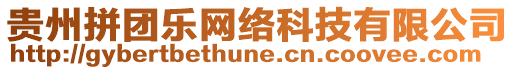 贵州拼团乐网络科技有限公司
http://gybertbethune.cn.coovee.com